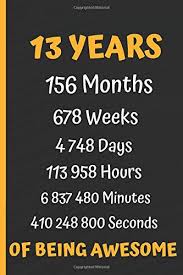 13 YEARS

156 Months

678 Weeks

4 748 Days

113 958 Hours

6 837 480 Minutes

410 248 800 Seconds

OF BEING AWESOME